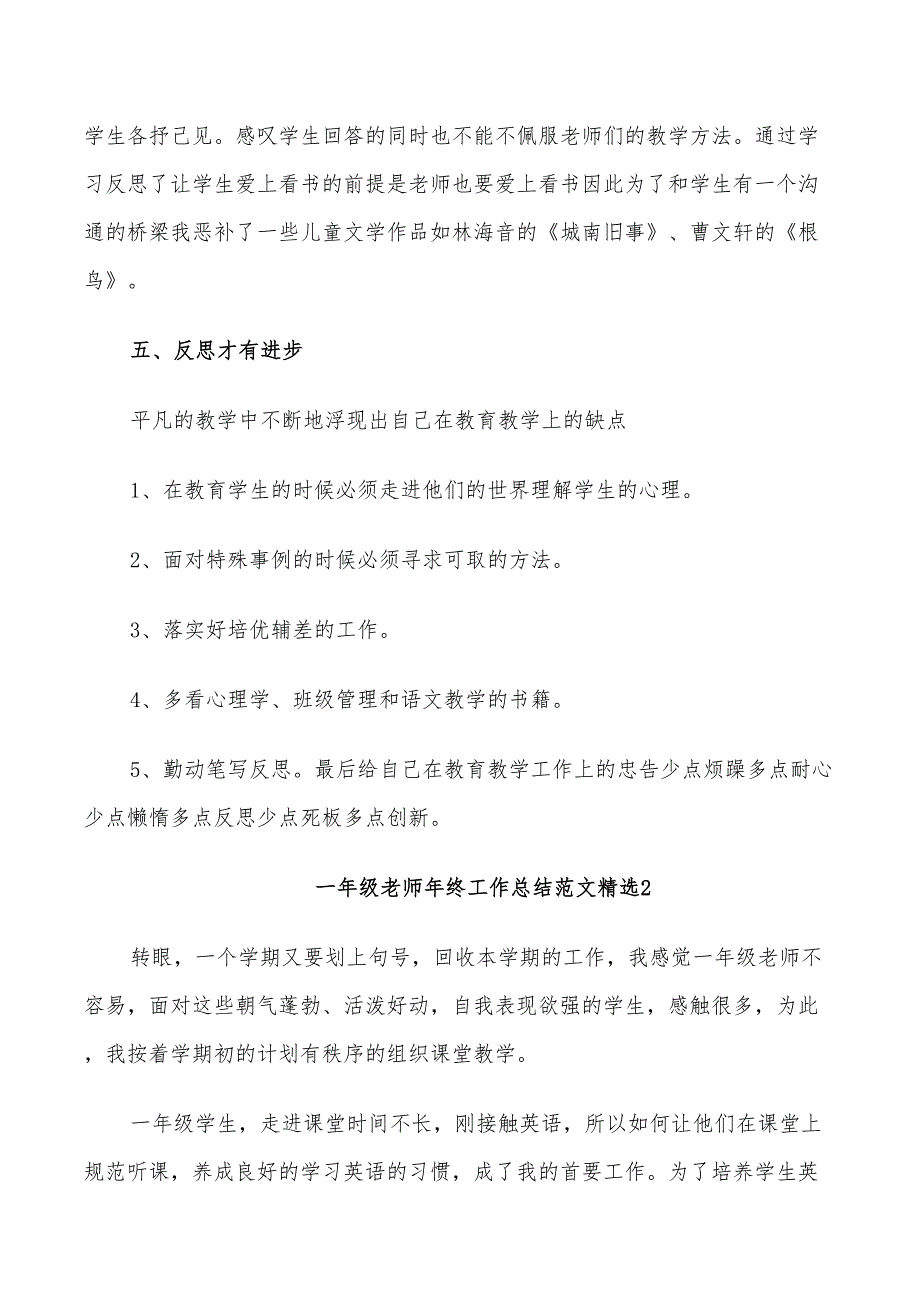 学生各抒己见。感叹学生回答的同时也不能不佩服老师们的教学方法。通过学习反思了让学生爱上看书的前提是老师也要爱上看书因此为了和学生有一个沟通的桥梁我恶补了一些儿童文学作品如林海音的《城南旧事》、曹文轩的《根鸟》。

五、反思才有进步

平凡的教学中不断地浮现出自己在教育教学上的缺点

1、在教育学生的时候必须走进他们的世界理解学生的心理。

2、面对特殊事例的时候必须寻求可取的方法。

3、落实好培优辅差的工作。

4、多看心理学、班级管理和语文教学的书籍。

5、勤动笔写反思。最后给自己在教育教学工作上的忠告少点烦躁多点耐心少点懒惰多点反思少点死板多点创新。

一年级老师年终工作总结范文精选2

转眼，一个学期又要划上句号，回收本学期的工作，我感觉一年级老师不容易，面对这些朝气蓬勃、活泼好动，自我表现欲强的学生，感触很多，为此，我按着学期初的计划有秩序的组织课堂教学。

一年级学生，走进课堂时间不长，刚接触英语，所以如何让他们在课堂上规范听课，养成良好的学习英语的习惯，成了我的首要工作。为了培养学生英